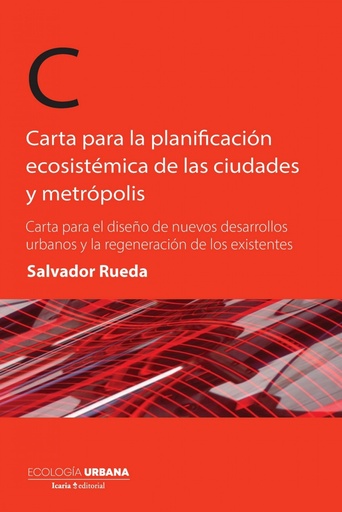 C

Carta para la planificación ecosistémica de las ciudades y metrópolis

Carta para el diseño de nuevos desarrollos urbanos y la regeneración de los existentes

Salvador Rueda

ECOLOGÍA URBANA
Icaria editorial